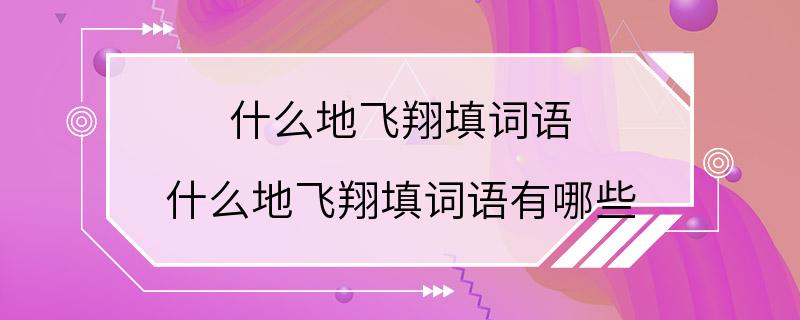 什么地飞翔填词语

什么地飞翔填词语有哪些